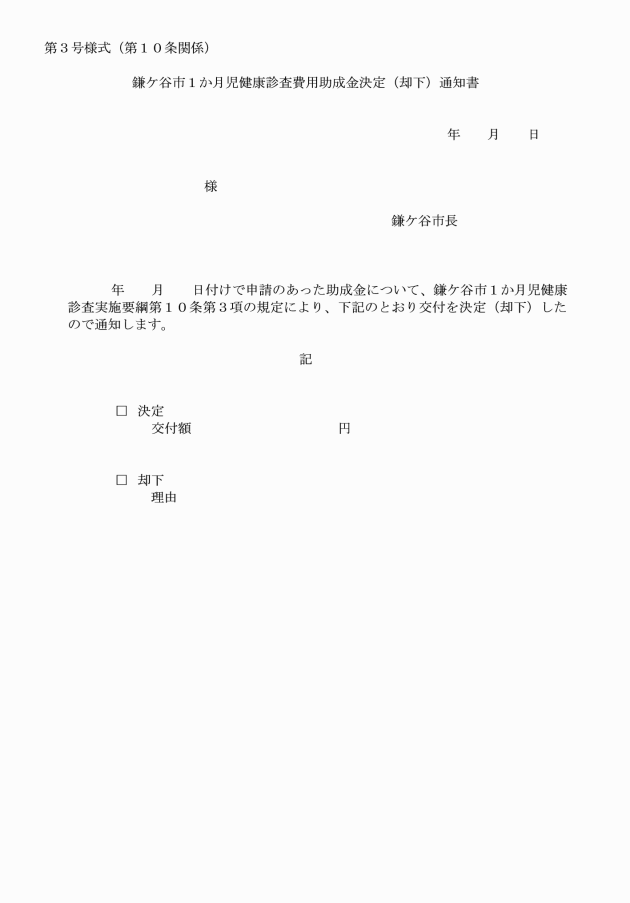 第３号様式（第１０条関係）

鎌ケ谷市１か月児健康診査費用助成金決定（却下）通知書

年　　月　　日

様

鎌ケ谷市長

年　　月　　日付けで申請のあった助成金について、鎌ケ谷市１か月児健康診査実施要綱第１０条第３項の規定により、下記のとおり交付を決定（却下）したので通知します。

記

□　決定
交付額　　　　　　　　　　円

□　却下
理由